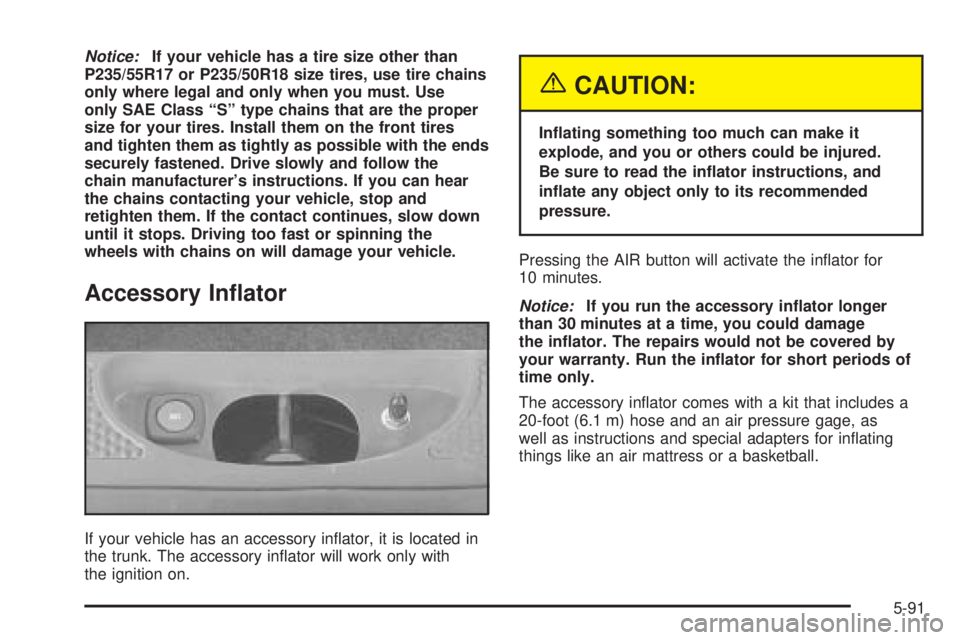 Notice: If your vehicle has a tire size other than P235/55R17 or P235/50R18 size tires, use tire chains only where legal and only when you must. Use only SAE Class “S” type chains that are the proper size for your tires. Install them on the front tires and tighten them as tightly as possible with the ends securely fastened. Drive slowly and follow the chain manufacturer’s instructions. If you can hear the chains contacting your vehicle, stop and retighten them. If the contact continues, slow down until it stops. Driving too fast or spinning the wheels with chains on will damage your vehicle.

Accessory Inflator

If your vehicle has an accessory inflator, it is located in the trunk. The accessory inflator will work only with the ignition on.

CAUTION:

Inflating something too much can make it explode, and you or others could be injured. Be sure to read the inflator instructions, and inflate any object only to its recommended pressure.

Pressing the AIR button will activate the inflator for 10 minutes.

Notice: If you run the accessory inflator longer than 30 minutes at a time, you could damage the inflator. The repairs would not be covered by your warranty. Run the inflator for short periods of time only.

The accessory inflator comes with a kit that includes a 20-foot (6.1 m) hose and an air pressure gage, as well as instructions and special adapters for inflating things like an air mattress or a basketball.

5-91

carmanualsonline.info